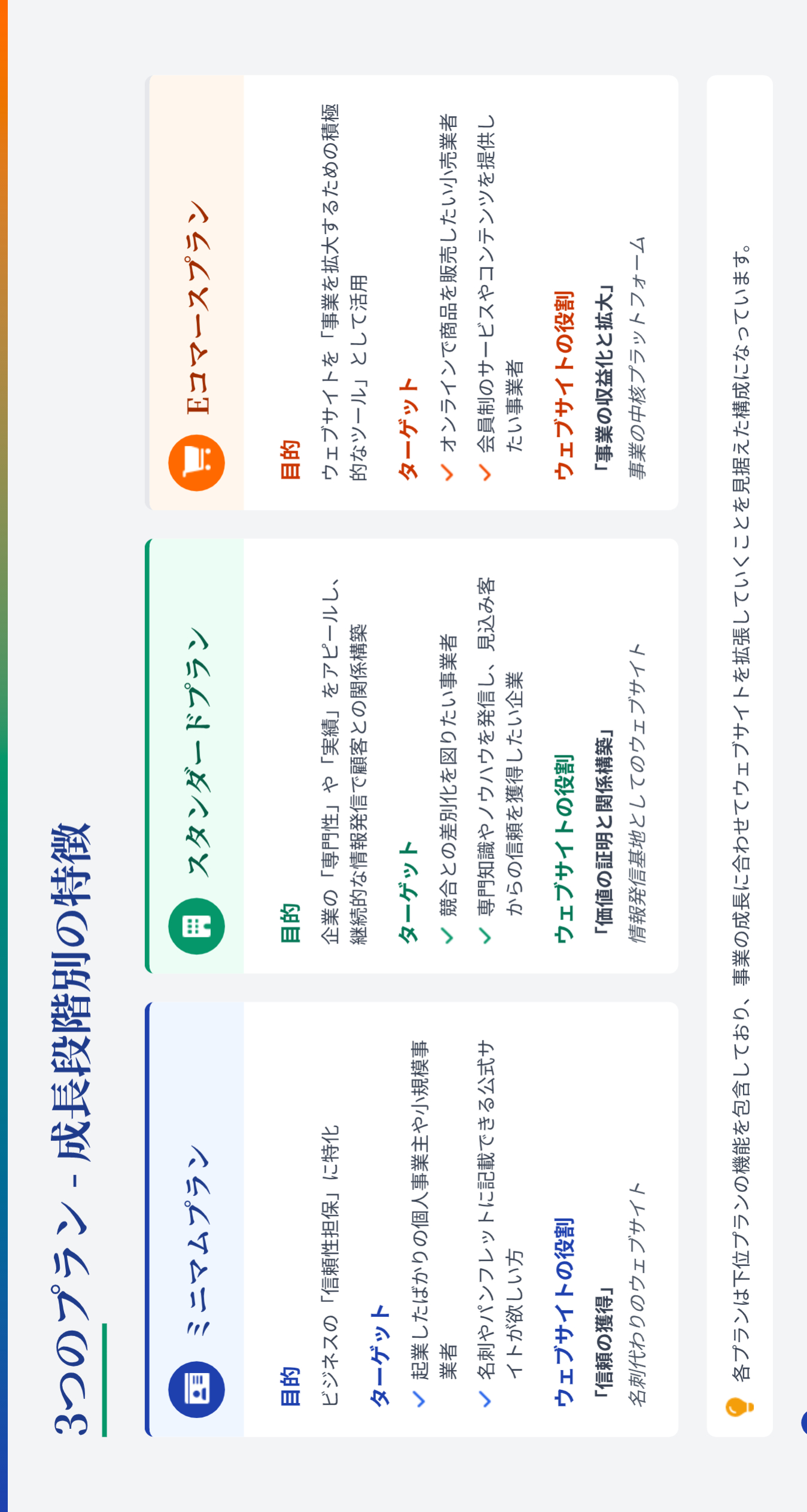 3つのプラン - 成長段階別の特徴

ミニマムプラン

目的
ビジネスの「信頼性担保」に特化

ターゲット
起業したばかりの個人事業主や小規模事業者
名刺やパンフレットに記載できる公式サイトが欲しい方

ウェブサイトの役割
「信頼の獲得」
名刺代わりのウェブサイト

スタンダードプラン

目的
企業の「専門性」や「実績」をアピールし、継続的な情報発信で顧客との関係構築

ターゲット
競合との差別化を図りたい事業者
専門知識やノウハウを発信し、見込み客からの信頼を獲得したい企業

ウェブサイトの役割
「価値の証明と関係構築」
情報発信基地としてのウェブサイト

Eコマースプラン

目的
ウェブサイトを「事業を拡大するための積極的なツール」として活用

ターゲット
オンラインで商品を販売したい小売業者
会員制のサービスやコンテンツを提供したい事業者

ウェブサイトの役割
「事業の収益化と拡大」
事業の中核プラットフォーム

各プランは下位プランの機能を包含しており、事業の成長に合わせてウェブサイトを拡張していくことを見据えた構成になっています。